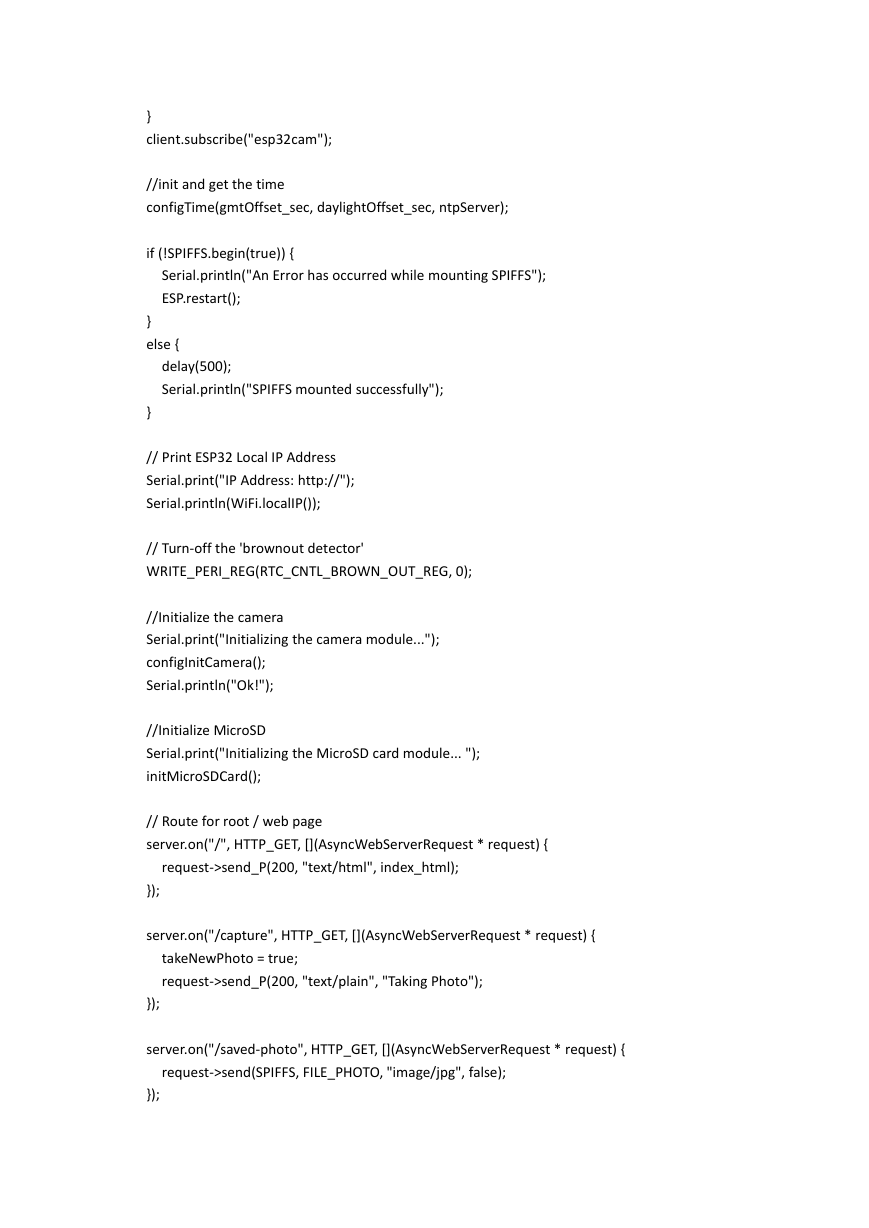 }
client.subscribe("esp32cam");

//init and get the time
configTime(gmtOffset_sec, daylightOffset_sec, ntpServer);

if (!SPIFFS.begin(true)) {
    Serial.println("An Error has occurred while mounting SPIFFS");
    ESP.restart();
}
else {
    delay(500);
    Serial.println("SPIFFS mounted successfully");
}

// Print ESP32 Local IP Address
Serial.print("IP Address: http://");
Serial.println(WiFi.localIP());

// Turn-off the 'brownout detector'
WRITE_PERI_REG(RTC_CNTL_BROWN_OUT_REG, 0);

//Initialize the camera
Serial.print("Initializing the camera module...");
configInitCamera();
Serial.println("Ok!");

//Initialize MicroSD
Serial.print("Initializing the MicroSD card module... ");
initMicroSDCard();

// Route for root / web page
server.on("/", HTTP_GET, [](AsyncWebServerRequest * request) {
    request->send_P(200, "text/html", index_html);
});

server.on("/capture", HTTP_GET, [](AsyncWebServerRequest * request) {
    takeNewPhoto = true;
    request->send_P(200, "text/plain", "Taking Photo");
});

server.on("/saved-photo", HTTP_GET, [](AsyncWebServerRequest * request) {
    request->send(SPIFFS, FILE_PHOTO, "image/jpg", false);
});